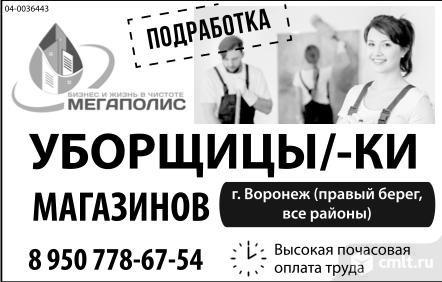 04-0036443

ПОДРАБОТКА

БИЗНЕС И ЖИЗНЬ В ЧИСТОТЕ
МЕГАПОЛИС

УБОРЩИЦЫ/-КИ

МАГАЗИНОВ

г. Воронеж (правый берег, все районы)

8 950 778-67-54

Высокая почасовая оплата труда

cmlt.ru